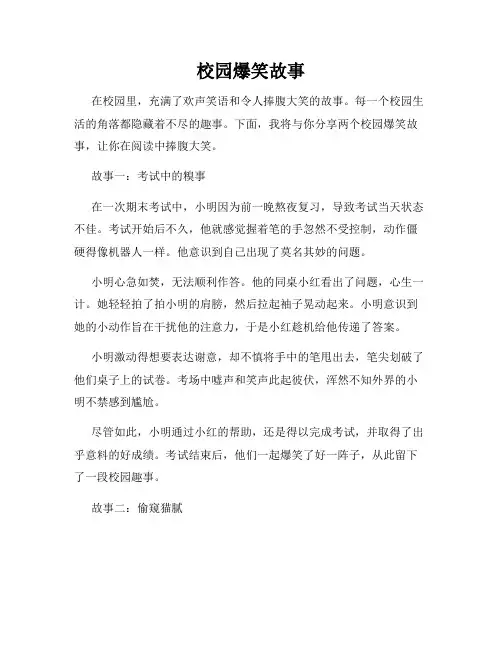 校园爆笑故事

在校园里，充满了欢声笑语和令人捧腹大笑的故事。每一个校园生活的角落都隐藏着不尽的趣事。下面，我将与你分享两个校园爆笑故事，让你在阅读中捧腹大笑。

故事一：考试中的糗事

在一次期末考试中，小明因为前一晚熬夜复习，导致考试当天状态不佳。考试开始后不久，他就感觉握着笔的手忽然不受控制，动作僵硬得像机器人一样。他意识到自己出现了莫名其妙的问题。

小明心急如焚，无法顺利作答。他的同桌小红看出了问题，心生一计。她轻轻拍了拍小明的肩膀，然后拉起袖子晃动起来。小明意识到她的小动作旨在干扰他的注意力，于是小红趁机给他传递了答案。

小明激动得想要表达谢意，却不慎将手中的笔甩出去，笔尖划破了他们桌子上的试卷。考场中嘘声和笑声此起彼伏，浑然不知外界的小明不禁感到尴尬。

尽管如此，小明通过小红的帮助，还是得以完成考试，并取得了出乎意料的好成绩。考试结束后，他们一起爆笑了好一阵子，从此留下了一段校园趣事。

故事二：偷窥猫腻